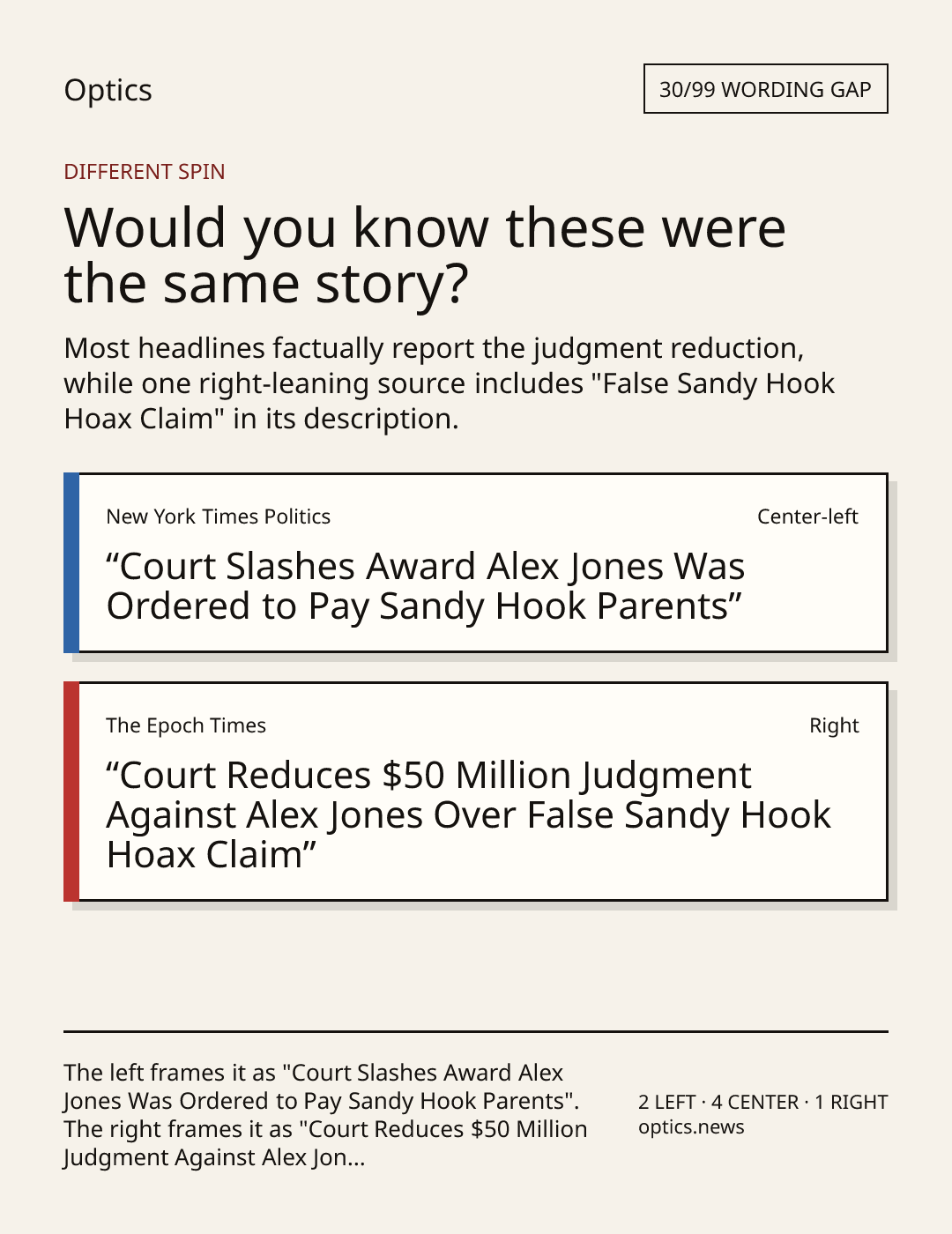 Optics

30/99 WORDING GAP

DIFFERENT SPIN

Would you know these were the same story?

Most headlines factually report the judgment reduction, while one right-leaning source includes "False Sandy Hook Hoax Claim" in its description.

New York Times Politics

Center-left

“Court Slashes Award Alex Jones Was Ordered to Pay Sandy Hook Parents”

The Epoch Times

Right

“Court Reduces $50 Million Judgment Against Alex Jones Over False Sandy Hook Hoax Claim”

The left frames it as "Court Slashes Award Alex Jones Was Ordered to Pay Sandy Hook Parents". The right frames it as "Court Reduces $50 Million Judgment Against Alex Jon...

2 LEFT · 4 CENTER · 1 RIGHT
optics.news